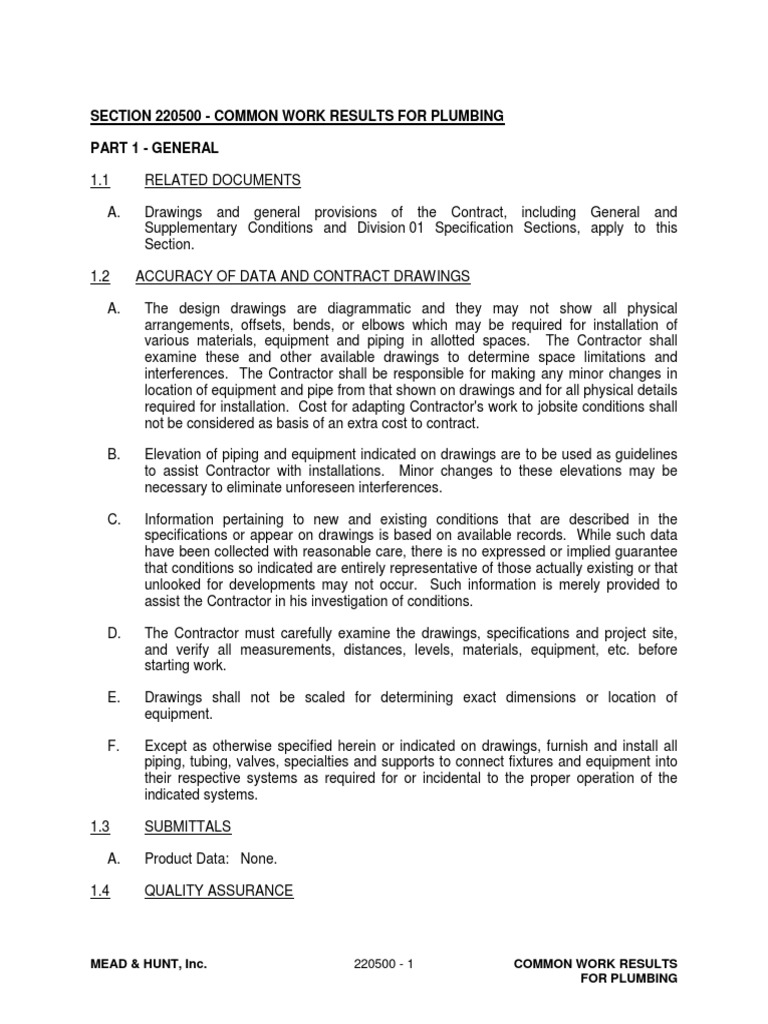 SECTION 220500 - COMMON WORK RESULTS FOR PLUMBING

PART 1 - GENERAL

1.1 RELATED DOCUMENTS

A. Drawings and general provisions of the Contract, including General and Supplementary Conditions and Division 01 Specification Sections, apply to this Section.

1.2 ACCURACY OF DATA AND CONTRACT DRAWINGS

A. The design drawings are diagrammatic and they may not show all physical arrangements, offsets, bends, or elbows which may be required for installation of various materials, equipment and piping in allotted spaces. The Contractor shall examine these and other available drawings to determine space limitations and interferences. The Contractor shall be responsible for making any minor changes in location of equipment and pipe from that shown on drawings and for all physical details required for installation. Cost for adapting Contractor's work to jobsite conditions shall not be considered as basis of an extra cost to contract.

B. Elevation of piping and equipment indicated on drawings are to be used as guidelines to assist Contractor with installations. Minor changes to these elevations may be necessary to eliminate unforeseen interferences.

C. Information pertaining to new and existing conditions that are described in the specifications or appear on drawings is based on available records. While such data have been collected with reasonable care, there is no expressed or implied guarantee that conditions so indicated are entirely representative of those actually existing or that unlooked for developments may not occur. Such information is merely provided to assist the Contractor in his investigation of conditions.

D. The Contractor must carefully examine the drawings, specifications and project site, and verify all measurements, distances, levels, materials, equipment, etc. before starting work.

E. Drawings shall not be scaled for determining exact dimensions or location of equipment.

F. Except as otherwise specified herein or indicated on drawings, furnish and install all piping, tubing, valves, specialties and supports to connect fixtures and equipment into their respective systems as required for or incidental to the proper operation of the indicated systems.

1.3 SUBMITTALS

A. Product Data: None.

1.4 QUALITY ASSURANCE

MEAD & HUNT, Inc.    220500 - 1    COMMON WORK RESULTS FOR PLUMBING